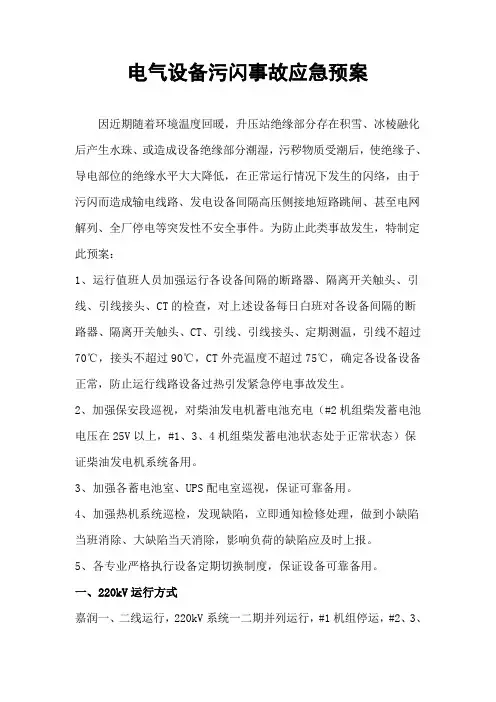 电气设备污闪事故应急预案

因近期随着环境温度回暖，升压站绝缘部分存在积雪、冰棱融化后产生水珠、或造成设备绝缘部分潮湿，污秽物质受潮后，使绝缘子、导电部位的绝缘水平大大降低，在正常运行情况下发生的闪络，由于污闪而造成输电线路、发电设备间隔高压侧接地短路跳闸、甚至电网解列、全厂停电等突发性不安全事件。为防止此类事故发生，特制定此预案：

1、运行值班人员加强运行各设备间隔的断路器、隔离开关触头、引线、引线接头、CT的检查，对上述设备每日白班对各设备间隔的断路器、隔离开关触头、CT、引线、引线接头、定期测温，引线不超过70℃，接头不超过90℃，CT外壳温度不超过75℃，确定各设备设备正常，防止运行线路设备过热引发紧急停电事故发生。

2、加强保安段巡视，对柴油发电机蓄电池充电（#2机组柴发蓄电池电压在25V以上，#1、3、4机组柴发蓄电池状态处于正常状态）保证柴油发电机系统备用。

3、加强各蓄电池室、UPS配电室巡视，保证可靠备用。

4、加强热机系统巡检，发现缺陷，立即通知检修处理，做到小缺陷当班消除、大缺陷当天消除，影响负荷的缺陷应及时上报。

5、各专业严格执行设备定期切换制度，保证设备可靠备用。

一、220kV运行方式

嘉润一、二线运行，220kV系统一二期并列运行，#1机组停运，#2、3、